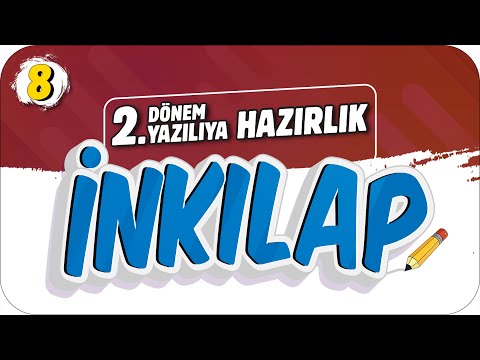 8

2. DÖNEM YAZILIYA HAZIRLIK

İNKILAP